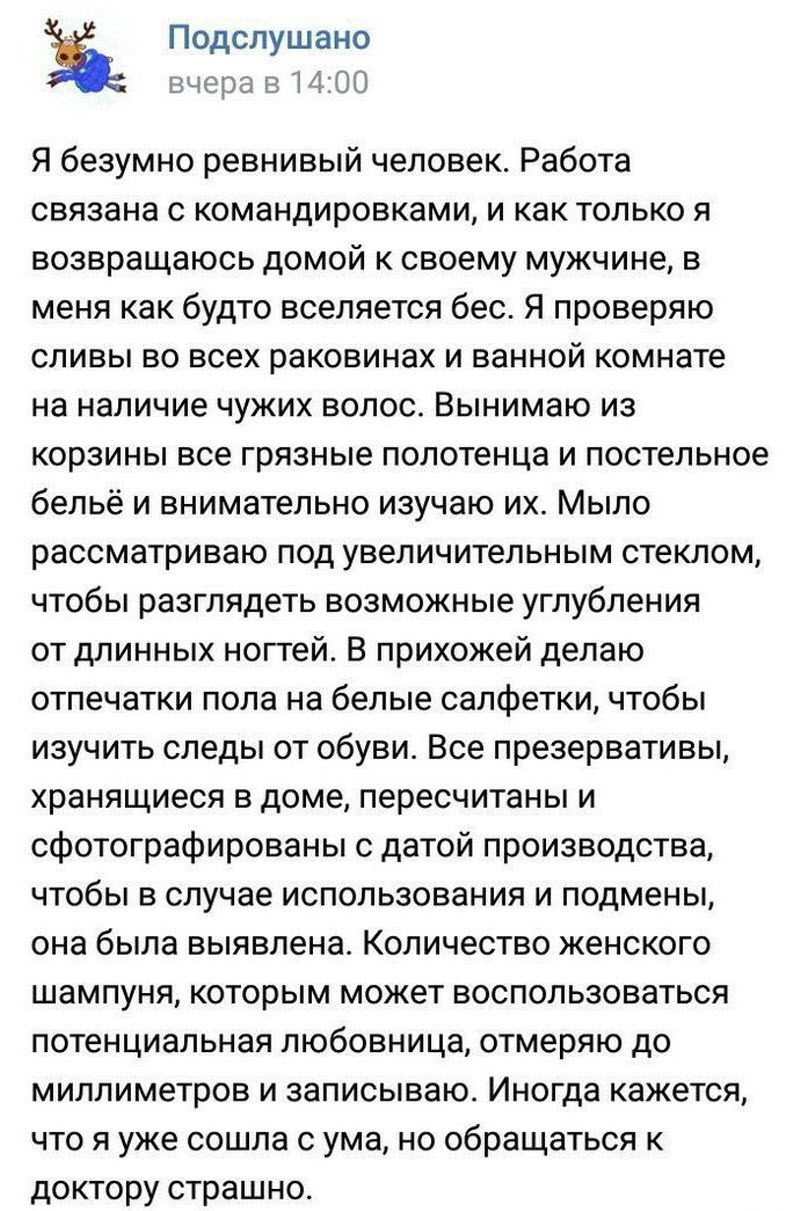 Подслушано
вчера в 14:00

Я безумно ревнивый человек. Работа связана с командировками, и как только я возвращаюсь домой к своему мужчине, в меня как будто вселяется бес. Я проверяю сливы во всех раковинах и ванной комнате на наличие чужих волос. Вынимаю из корзины все грязные полотенца и постельное бельё и внимательно изучаю их. Мыло рассматриваю под увеличительным стеклом, чтобы разглядеть возможные углубления от длинных ногтей. В прихожей делаю отпечатки пола на белые салфетки, чтобы изучить следы от обуви. Все презервативы, хранящиеся в доме, пересчитаны и сфотографированы с датой производства, чтобы в случае использования и подмены, она была выявлена. Количество женского шампуня, которым может воспользоваться потенциальная любовница, отмеряю до миллиметров и записываю. Иногда кажется, что я уже сошла с ума, но обращаться к доктору страшно.